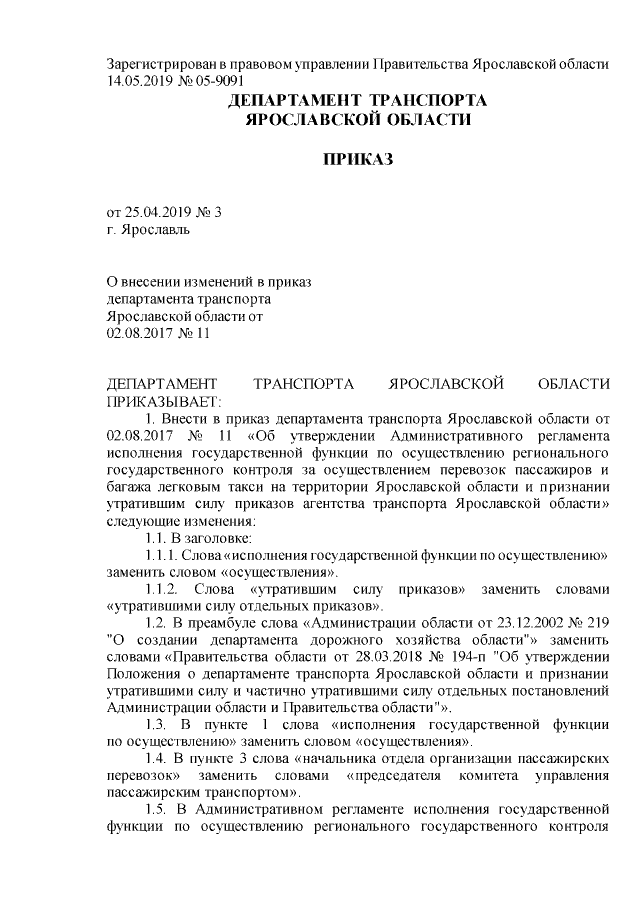 Зарегистрирован в правовом управлении Правительства Ярославской области 14.05.2019 № 05-9091

ДЕПАРТАМЕНТ ТРАНСПОРТА
ЯРОСЛАВСКОЙ ОБЛАСТИ

ПРИКАЗ

от 25.04.2019 № 3
г. Ярославль

О внесении изменений в приказ департамента транспорта Ярославской области от 02.08.2017 № 11

ДЕПАРТАМЕНТ ТРАНСПОРТА ЯРОСЛАВСКОЙ ОБЛАСТИ ПРИКАЗЫВАЕТ:

1. Внести в приказ департамента транспорта Ярославской области от 02.08.2017 № 11 «Об утверждении Административного регламента исполнения государственной функции по осуществлению регионального государственного контроля за осуществлением перевозок пассажиров и багажа легковым такси на территории Ярославской области и признании утратившим силу приказов агентства транспорта Ярославской области» следующие изменения:

1.1. В заголовке:

1.1.1. Слова «исполнения государственной функции по осуществлению» заменить словом «осуществления».

1.1.2. Слова «утратившим силу приказов» заменить словами «утратившими силу отдельных приказов».

1.2. В преамбуле слова «Администрации области от 23.12.2002 № 219 "О создании департамента дорожного хозяйства области"» заменить словами «Правительства области от 28.03.2018 № 194-п "Об утверждении Положения о департаменте транспорта Ярославской области и признании утратившими силу и частично утратившими силу отдельных постановлений Администрации области и Правительства области"».

1.3. В пункте 1 слова «исполнения государственной функции по осуществлению» заменить словом «осуществления».

1.4. В пункте 3 слова «начальника отдела организации пассажирских перевозок» заменить словами «председателя комитета управления пассажирским транспортом».

1.5. В Административном регламенте исполнения государственной функции по осуществлению регионального государственного контроля